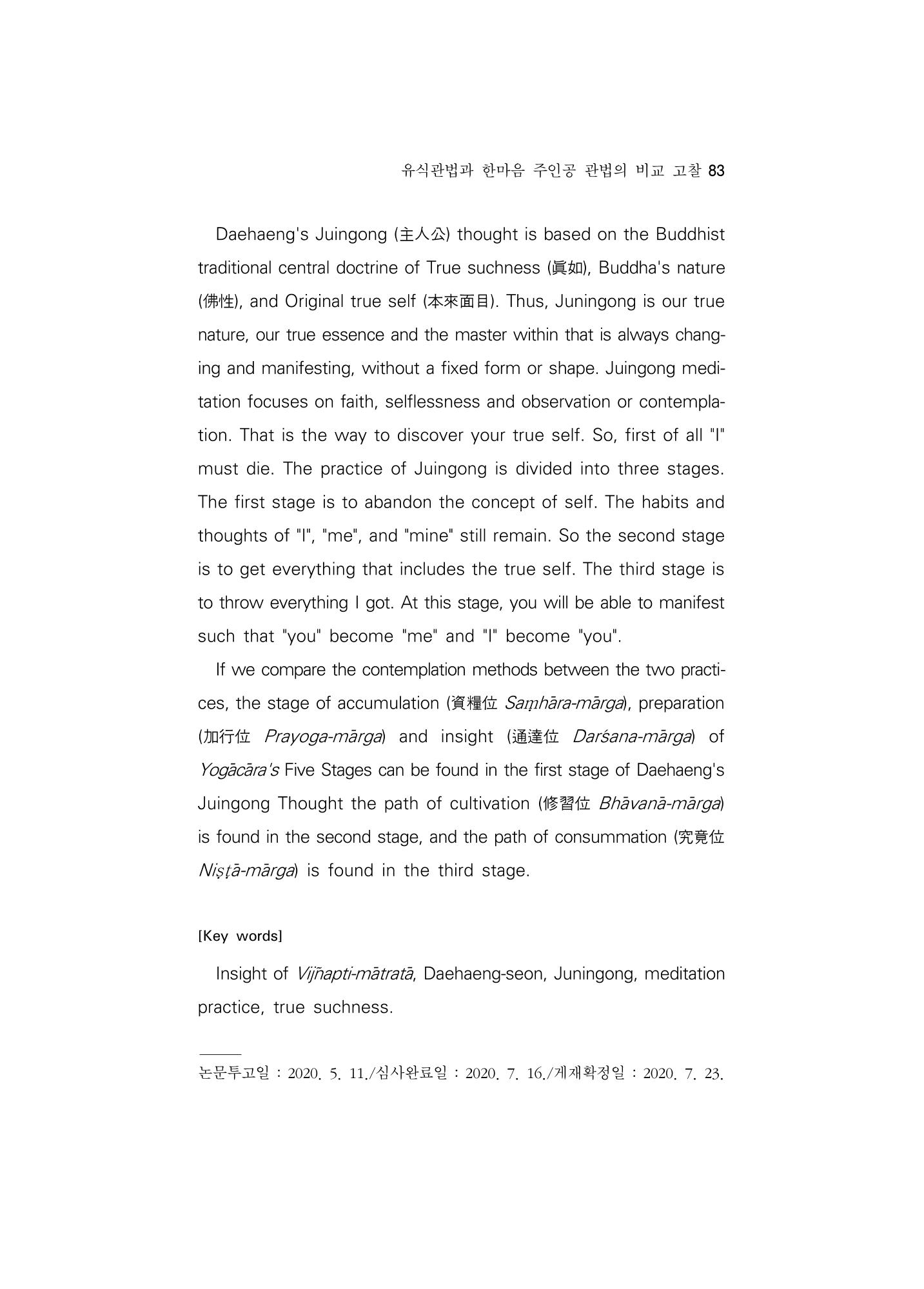 유식관법과 한마음 주인공 관법의 비교 고찰 83

Daehaeng's Juingong (主人公) thought is based on the Buddhist traditional central doctrine of True suchness (眞如), Buddha's nature (佛性), and Original true self (本來面目). Thus, Juningong is our true nature, our true essence and the master within that is always changing and manifesting, without a fixed form or shape. Juingong meditation focuses on faith, selflessness and observation or contemplation. That is the way to discover your true self. So, first of all "I" must die. The practice of Juingong is divided into three stages. The first stage is to abandon the concept of self. The habits and thoughts of "I", "me", and "mine" still remain. So the second stage is to get everything that includes the true self. The third stage is to throw everything I got. At this stage, you will be able to manifest such that "you" become "me" and "I" become "you".

If we compare the contemplation methods between the two practices, the stage of accumulation (資糧位 Saṃhāra-mārga), preparation (加行位 Prayoga-mārga) and insight (通達位 Darśana-mārga) of Yogācāra's Five Stages can be found in the first stage of Daehaeng's Juingong Thought the path of cultivation (修習位 Bhāvanā-mārga) is found in the second stage, and the path of consummation (究竟位 Niṣṭā-mārga) is found in the third stage.

[Key words]

Insight of Vijñapti-mātratā, Daehaeng-seon, Juningong, meditation practice, true suchness.

논문투고일 : 2020. 5. 11./심사완료일 : 2020. 7. 16./게재확정일 : 2020. 7. 23.